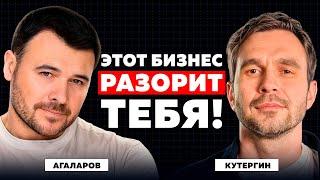 ЭТОТ БИЗНЕС
РАЗОРИТ
ТЕБЯ!

АГАЛАРОВ

КУТЕРГИН